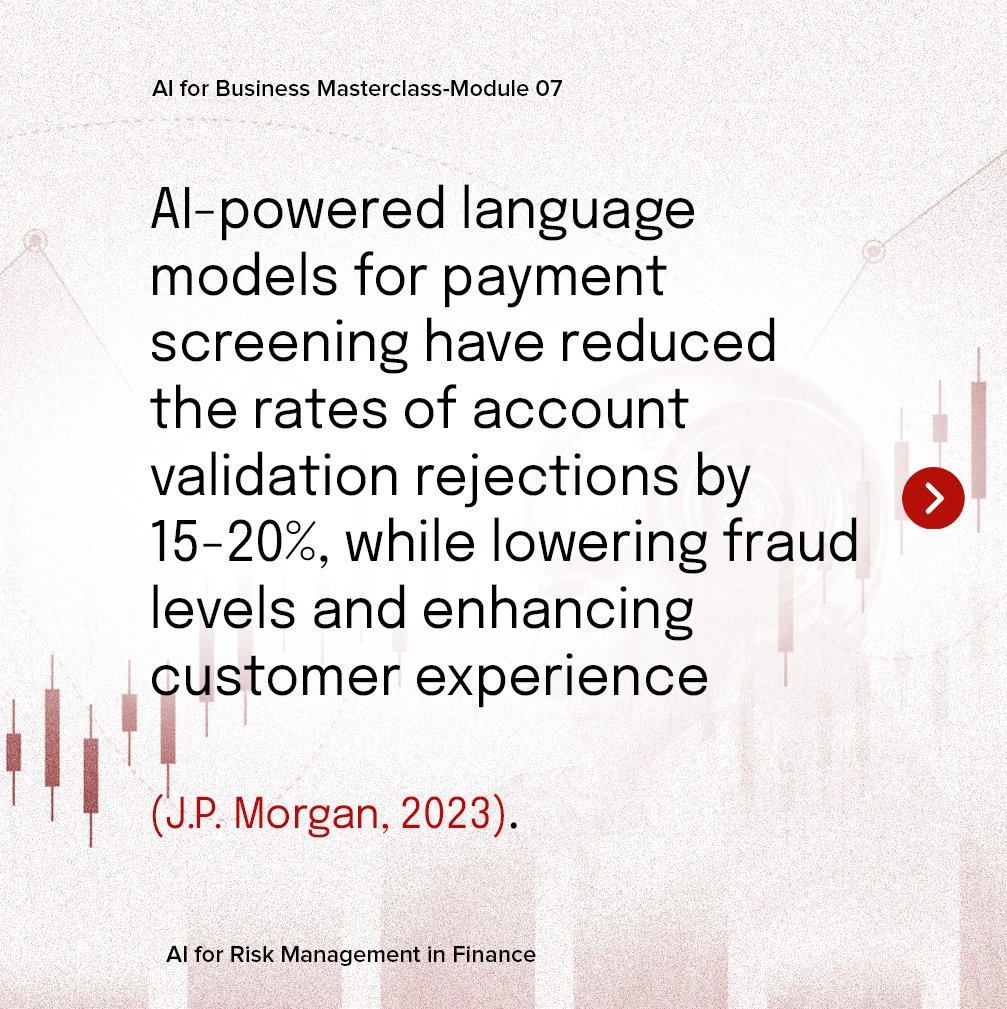 AI for Business Masterclass-Module 07

AI-powered language models for payment screening have reduced the rates of account validation rejections by 15-20%, while lowering fraud levels and enhancing customer experience

(J.P. Morgan, 2023).

AI for Risk Management in Finance